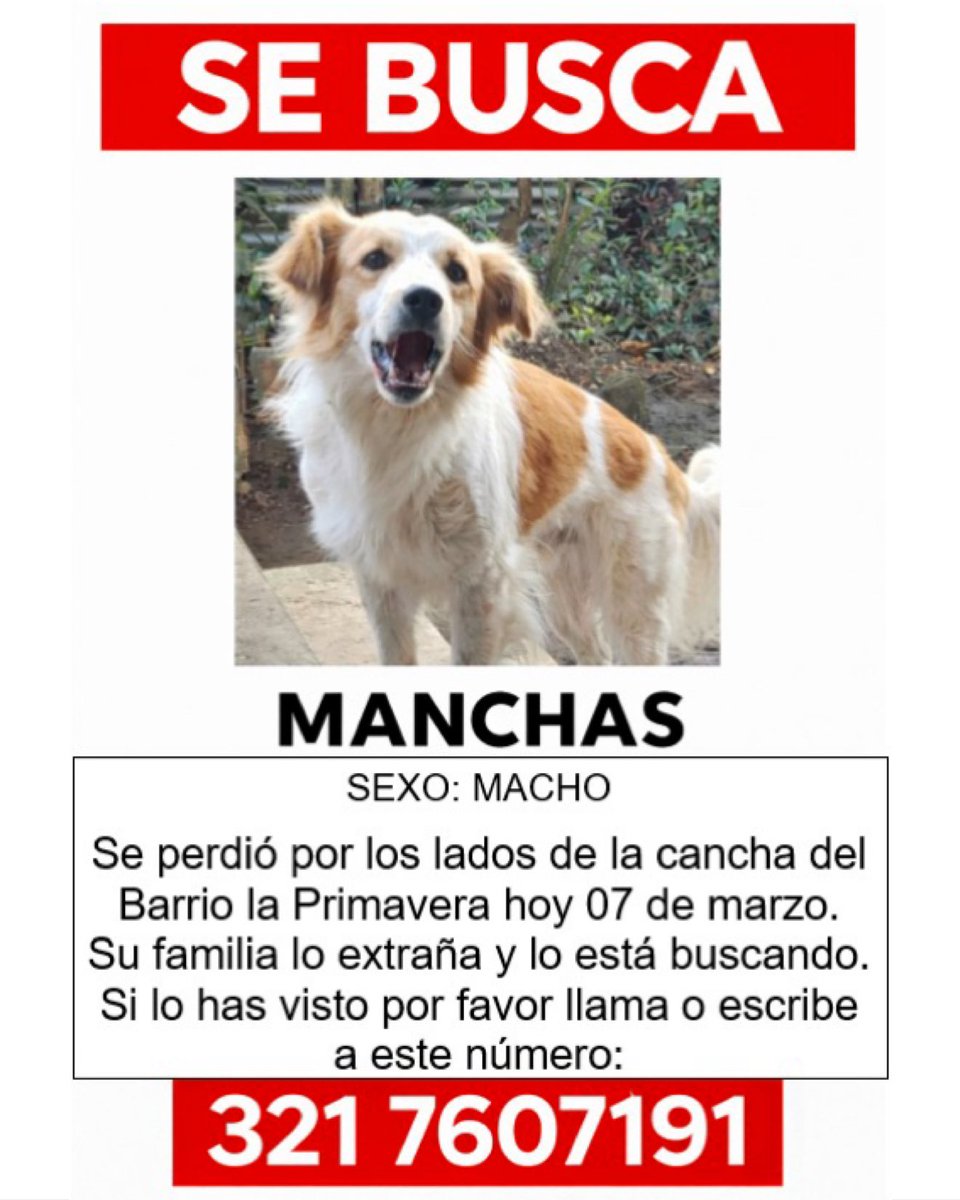 SE BUSCA

MANCHAS

SEXO: MACHO

Se perdió por los lados de la cancha del Barrio la Primavera hoy 07 de marzo. Su familia lo extraña y lo está buscando. Si lo has visto por favor llama o escribe a este número:

321 7607191